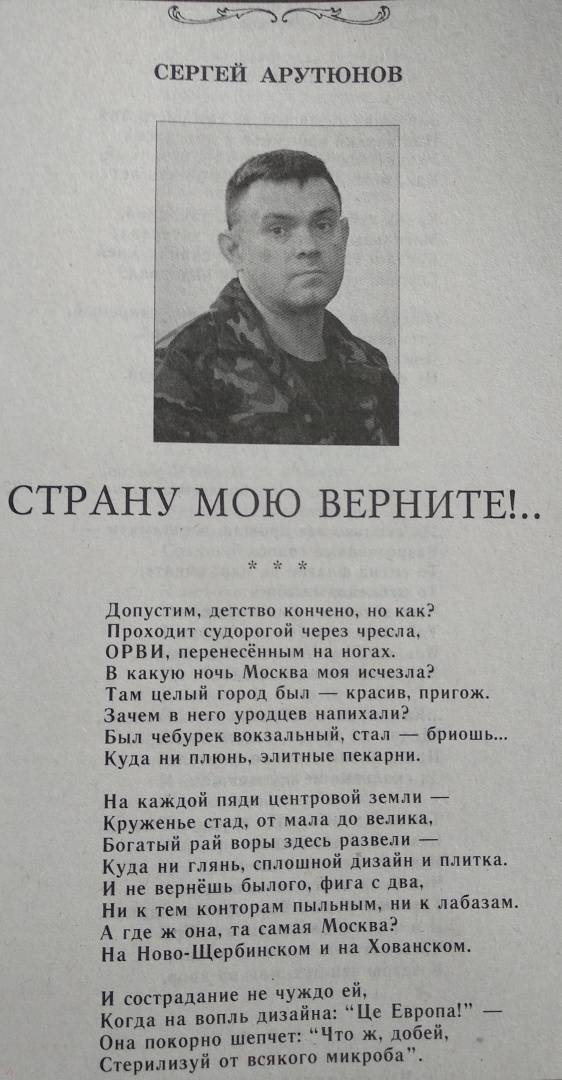 СЕРГЕЙ АРУТЮНОВ

СТРАНУ МОЮ ВЕРНИТЕ!..

* * *

Допустим, детство кончено, но как?
Проходит судорогой через чресла,
ОРВИ, перенесённым на ногах.
В какую ночь Москва моя исчезла?
Там целый город был — красив, пригож.
Зачем в него уродцев напихали?
Был чебурек вокзальный, стал — бриошь...
Куда ни плюнь, элитные пекарни.

На каждой пяди центровой земли —
Круженье стад, от мала до велика,
Богатый рай воры здесь развели —
Куда ни глянь, сплошной дизайн и плитка.
И не вернёшь былого, фига с два,
Ни к тем конторам пыльным, ни к лабазам.
А где ж она, та самая Москва?
На Ново-Щербинском и на Хованском.

И сострадание не чуждо ей,
Когда на вопль дизайна: "Це Европа!" —
Она покорно шепчет: "Что ж, добей,
Стерилизуй от всякого микроба".